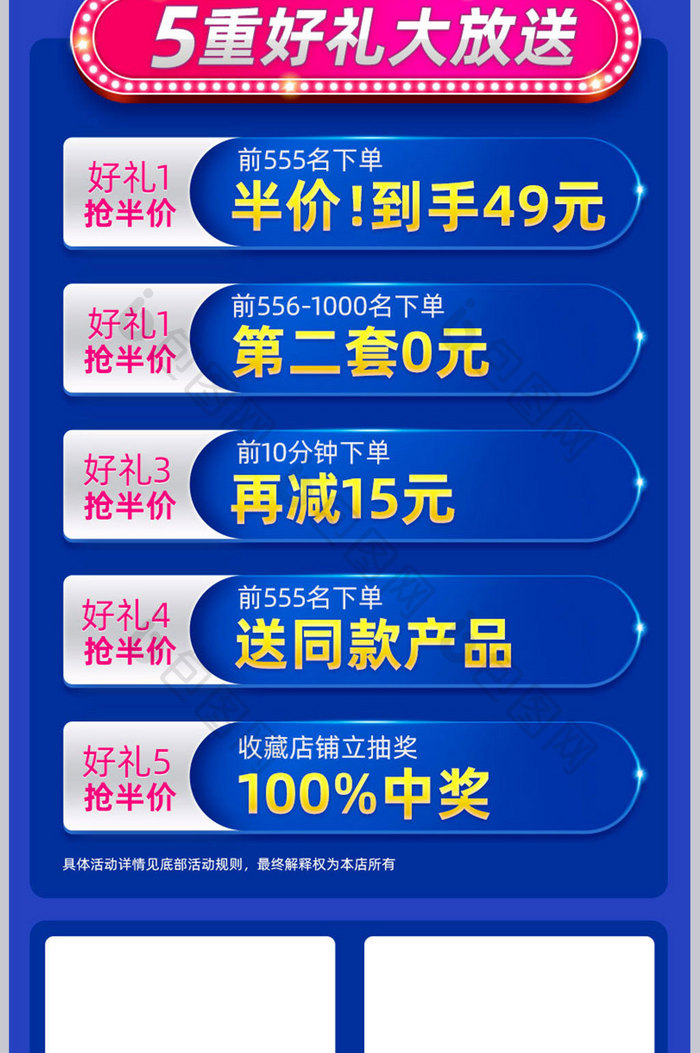 5重好礼大放送

好礼1
抢半价
前555名下单
半价！到手49元

好礼1
抢半价
前556-1000名下单
第二套0元

好礼3
抢半价
前10分钟下单
再减15元

好礼4
抢半价
前555名下单
送同款产品

好礼5
抢半价
收藏店铺立抽奖
100%中奖

具体活动详情见底部活动规则，最终解释权为本店所有